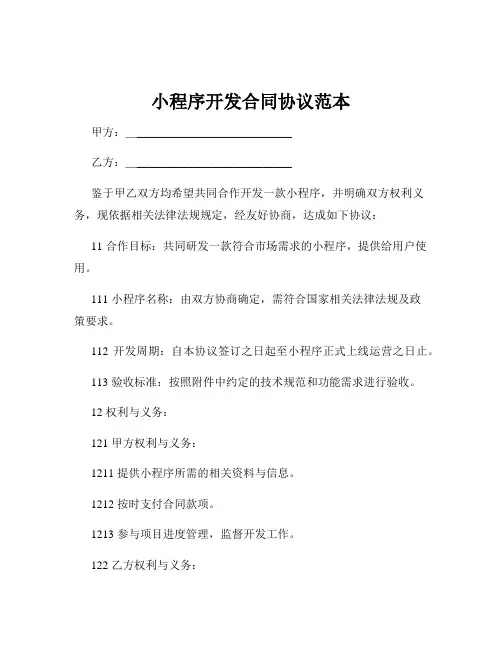 小程序开发合同协议范本

甲方：____________________________

乙方：____________________________

鉴于甲乙双方均希望共同合作开发一款小程序，并明确双方权利义务，现依据相关法律法规规定，经友好协商，达成如下协议：

11 合作目标：共同研发一款符合市场需求的小程序，提供给用户使用。

111 小程序名称：由双方协商确定，需符合国家相关法律法规及政策要求。

112 开发周期：自本协议签订之日起至小程序正式上线运营之日止。

113 验收标准：按照附件中约定的技术规范和功能需求进行验收。

12 权利与义务：

121 甲方权利与义务：

1211 提供小程序所需的相关资料与信息。

1212 按时支付合同款项。

1213 参与项目进度管理，监督开发工作。

122 乙方权利与义务：